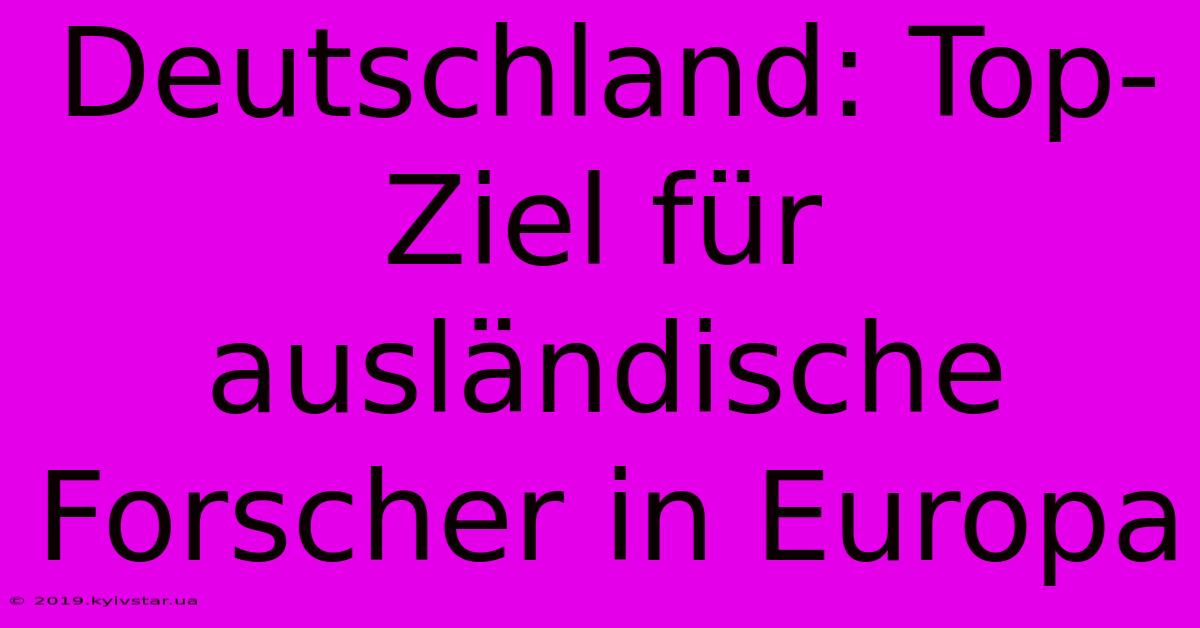 Deutschland: Top-Ziel für ausländische Forscher in Europa

© 2019.kyivstar.ua